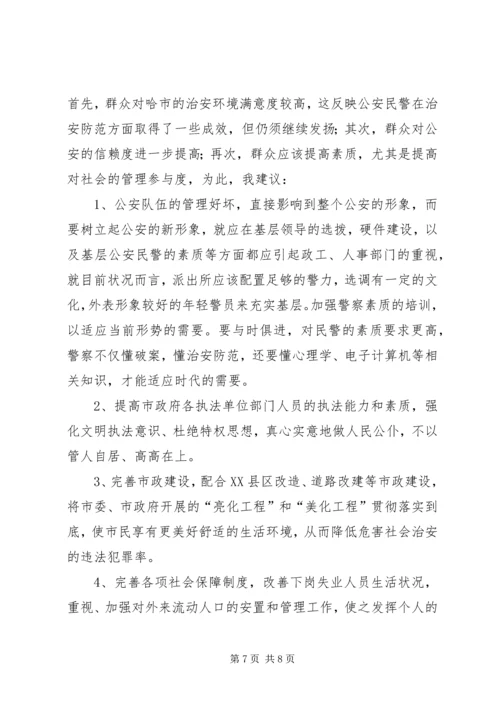 首先，群众对哈市的治安环境满意度较高，这反映公安民警在治安防范方面取得了一些成效，但仍须继续发扬；其次，群众对公安的信赖度进一步提高；再次，群众应该提高素质，尤其是提高对社会的管理参与度，为此，我建议：

1、公安队伍的管理好坏，直接影响到整个公安的形象，而要树立起公安的新形象，就应在基层领导的选拔，硬件建设，以及基层公安民警的素质等方面都应引起政工、人事部门的重视，就目前状况而言，派出所应该配置足够的警力，选调有一定的文化，外表形象较好的年轻警员来充实基层。加强警察素质的培训，以适应当前形势的需要。要与时俱进，对民警的素质要求更高，警察不仅懂破案，懂治安防范，还要懂心理学、电子计算机等相关知识，才能适应时代的需要。

2、提高市政府各执法单位部门人员的执法能力和素质，强化文明执法意识、杜绝特权思想，真心实意地做人民公仆，不以管人自居、高高在上。

3、完善市政建设，配合XX县区改造、道路改建等市政建设，将市委、市政府开展的“亮化工程”和“美化工程”贯彻落实到底，使市民享有更美好舒适的生活环境，从而降低危害社会治安的违法犯罪率。

4、完善各项社会保障制度，改善下岗失业人员生活状况，重视、加强对外来流动人口的安置和管理工作，使之发挥个人的

第7页 共8页